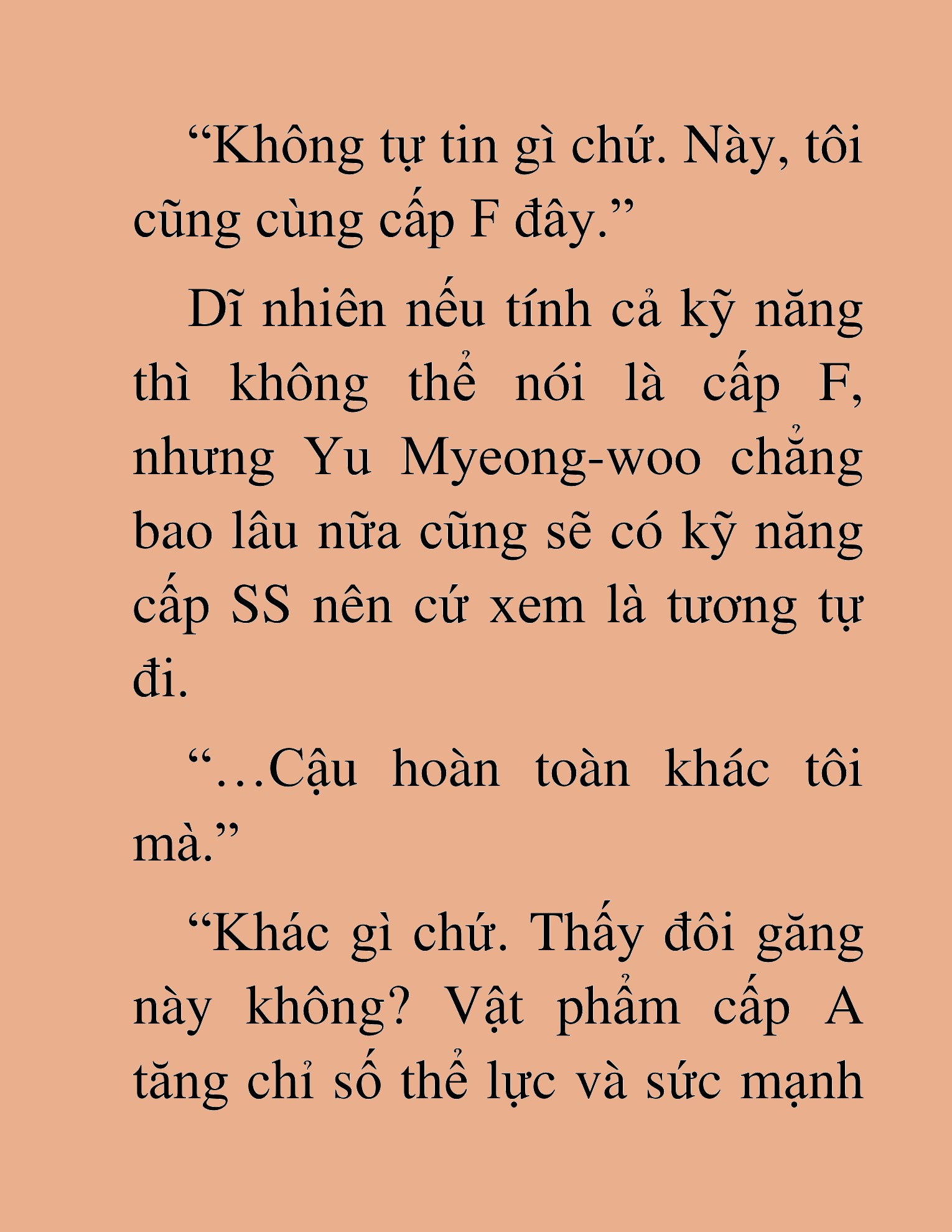 “Không tự tin gì chứ. Này, tôi cũng cùng cấp F đây.”

Dĩ nhiên nếu tính cả kỹ năng thì không thể nói là cấp F, nhưng Yu Myeong-woo chẳng bao lâu nữa cũng sẽ có kỹ năng cấp SS nên cứ xem là tương tự đi.

“…Cậu hoàn toàn khác tôi mà.”

“Khác gì chứ. Thấy đôi găng này không? Vật phẩm cấp A tăng chỉ số thể lực và sức mạnh